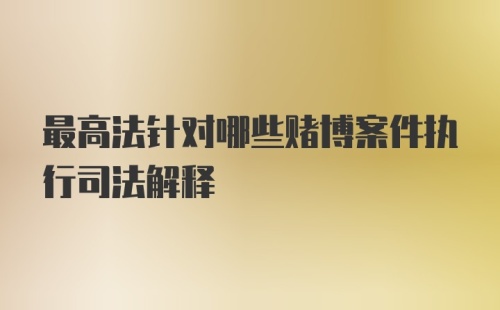 最高法针对哪些赌博案件执行司法解释